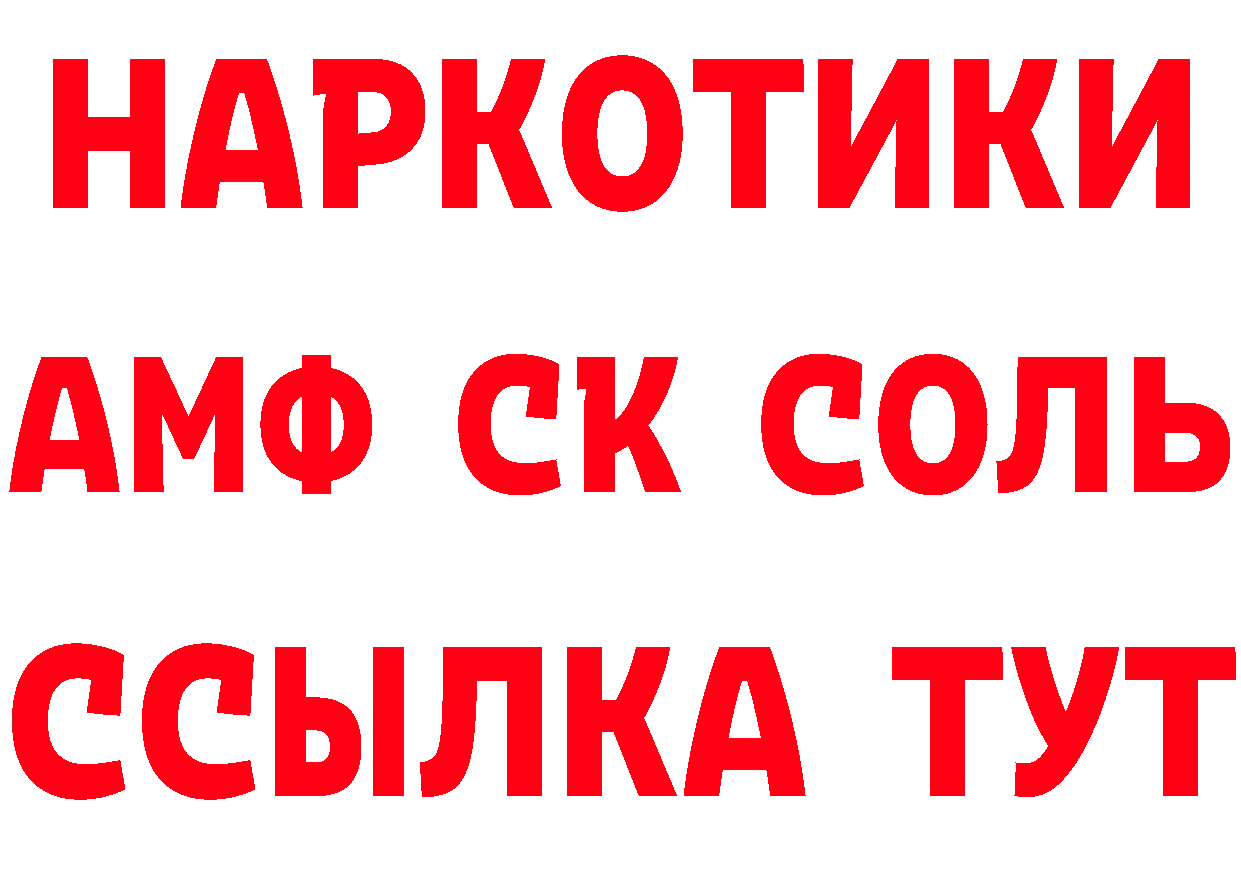 НАРКОТИКИ
АМФ СК СОЛЬ
ССЫЛКА ТУТ